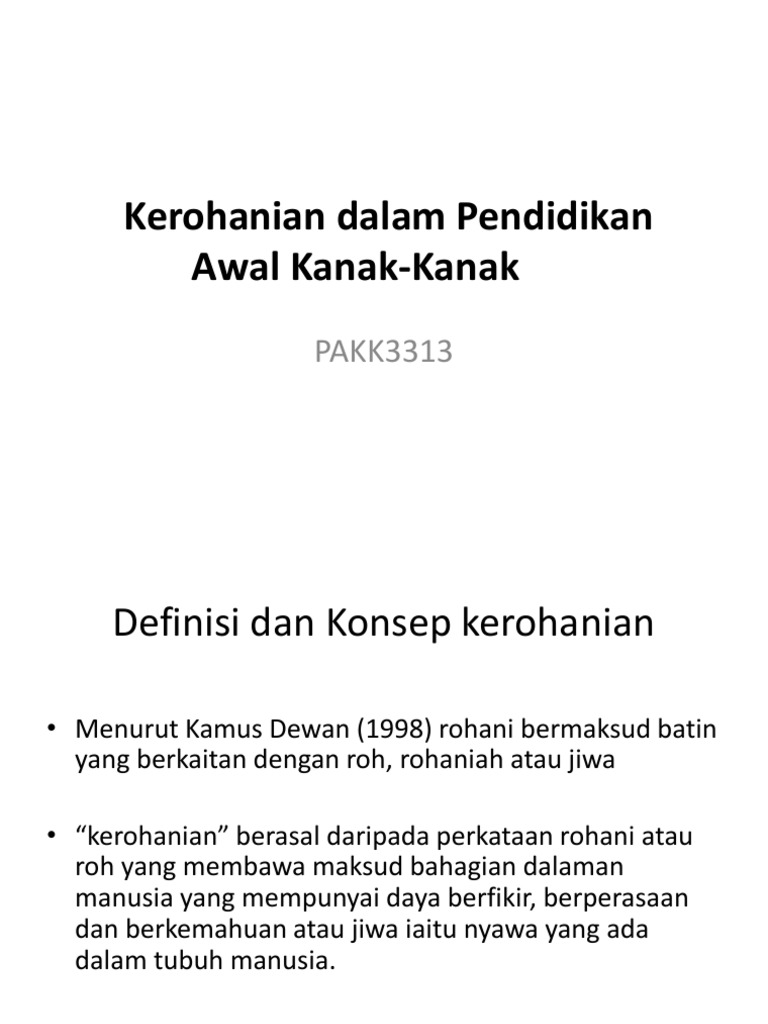 Kerohanian dalam Pendidikan Awal Kanak-Kanak

PAKK3313

Definisi dan Konsep kerohanian

• Menurut Kamus Dewan (1998) rohani bermaksud batin yang berkaitan dengan roh, rohaniah atau jiwa

• “kerohanian” berasal daripada perkataan rohani atau roh yang membawa maksud bahagian dalaman manusia yang mempunyai daya berfikir, berperasaan dan berkemahuan atau jiwa iaitu nyawa yang ada dalam tubuh manusia.